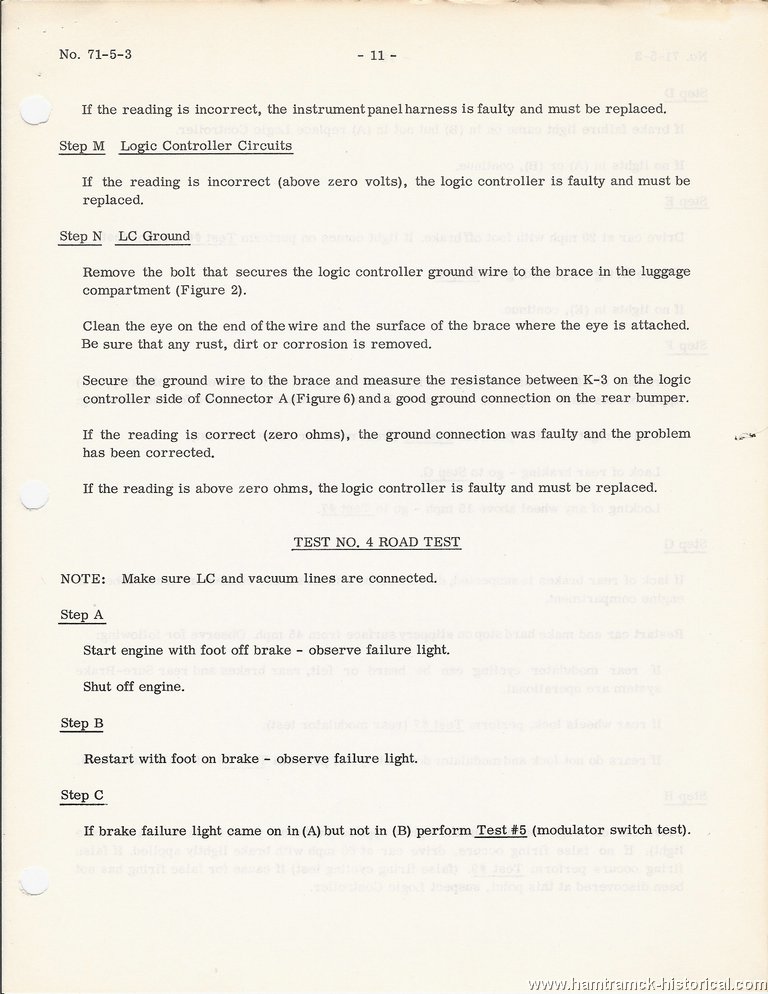 No. 71-5-3

- 11 -

If the reading is incorrect, the instrument panel harness is faulty and must be replaced.

Step M Logic Controller Circuits

If the reading is incorrect (above zero volts), the logic controller is faulty and must be replaced.

Step N LC Ground

Remove the bolt that secures the logic controller ground wire to the brace in the luggage compartment (Figure 2).

Clean the eye on the end of the wire and the surface of the brace where the eye is attached. Be sure that any rust, dirt or corrosion is removed.

Secure the ground wire to the brace and measure the resistance between K-3 on the logic controller side of Connector A (Figure 6) and a good ground connection on the rear bumper.

If the reading is correct (zero ohms), the ground connection was faulty and the problem has been corrected.

If the reading is above zero ohms, the logic controller is faulty and must be replaced.

TEST NO. 4 ROAD TEST

NOTE: Make sure LC and vacuum lines are connected.

Step A

Start engine with foot off brake - observe failure light.

Shut off engine.

Step B

Restart with foot on brake - observe failure light.

Step C

If brake failure light came on in (A) but not in (B) perform Test #5 (modulator switch test).

www.hamtramck-historical.com